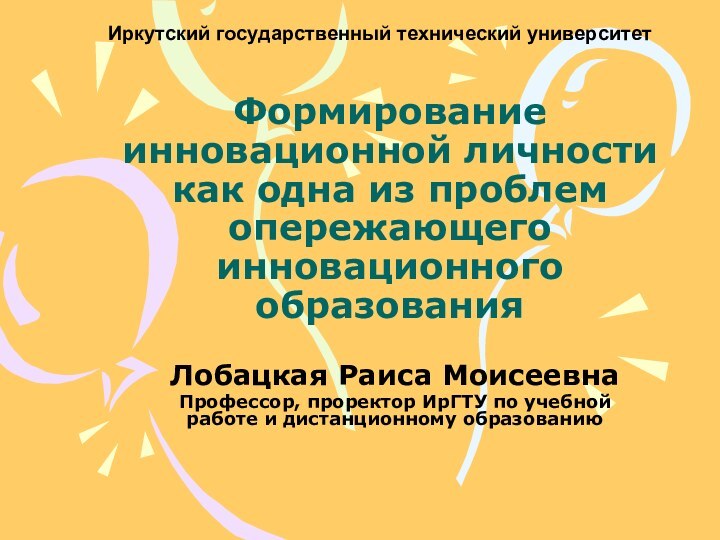 Иркутский государственный технический университет

Формирование инновационной личности как одна из проблем опережающего инновационного образования

Лобацкая Раиса Моисеевна

Профессор, проректор ИрГТУ по учебной работе и дистанционному образованию